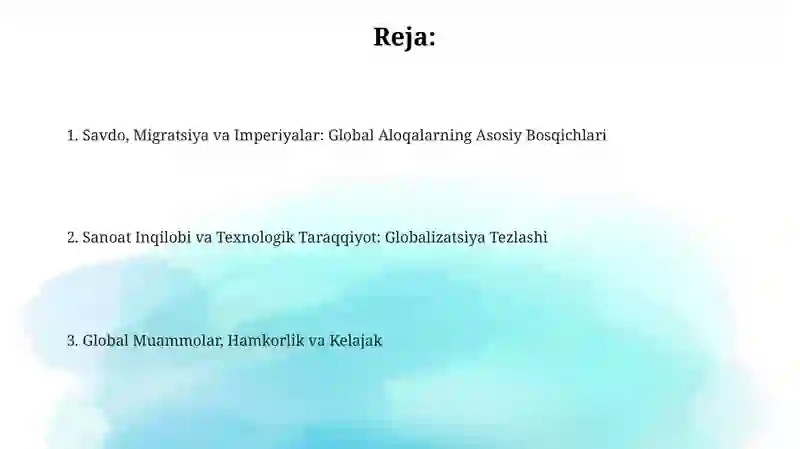 Reja:

1. Savdo, Migratsiya va Imperiyalar: Global Aloqalarning Asosiy Bosqichlari

2. Sanoat Inqilobi va Texnologik Taraqqiyot: Globalizatsiya Tezlashi

3. Global Muammolar, Hamkorlik va Kelajak